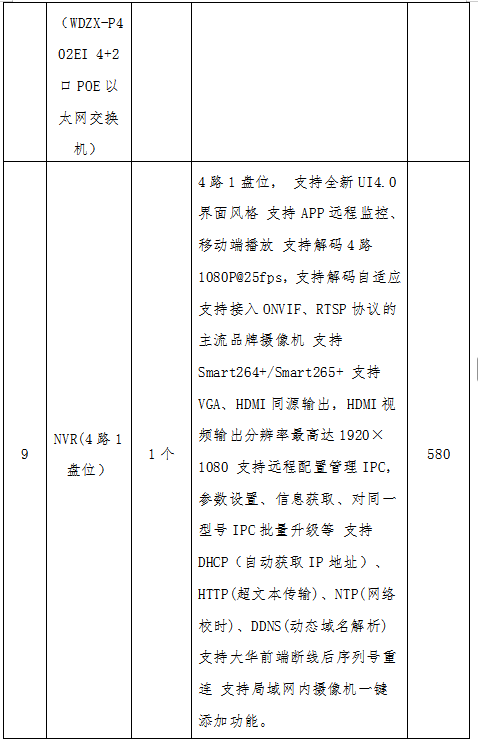 |  | （WDZX-P402EI 4+2口POE以太网交换机） |  |  |  |
|---|---|---|---|---|
| 9 | NVR(4路1盘位) | 1个 | 4路1盘位， 支持全新UI4.0界面风格 支持APP远程监控、移动端播放 支持解码4路1080P@25fps，支持解码自适应 支持接入ONVIF、RTSP协议的主流品牌摄像机 支持Smart264+/Smart265+ 支持VGA、HDMI同源输出，HDMI视频输出分辨率最高达1920×1080 支持远程配置管理IPC，参数设置、信息获取、对同一型号IPC批量升级等 支持DHCP（自动获取IP地址）、HTTP(超文本传输)、NTP(网络校时)、DDNS(动态域名解析) 支持大华前端断线后序列号重连 支持局域网内摄像机一键添加功能。 | 580 |